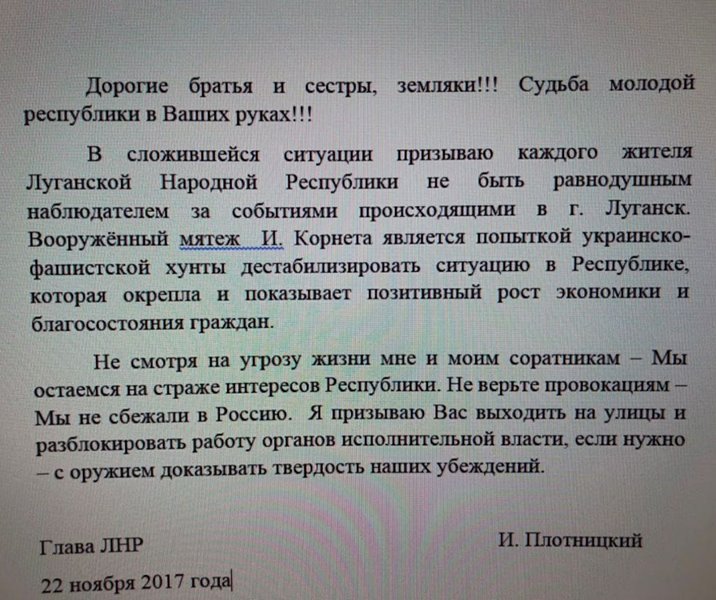 Дорогие братья и сестры, земляки!!! Судьба молодой республики в Ваших руках!!!

В сложившейся ситуации призываю каждого жителя Луганской Народной Республики не быть равнодушным наблюдателем за событиями происходящими в г. Луганск. Вооружённый мятеж И. Корнета является попыткой украинско-фашистской хунты дестабилизировать ситуацию в Республике, которая окрепла и показывает позитивный рост экономики и благосостояния граждан.

Не смотря на угрозу жизни мне и моим соратникам – Мы остаемся на страже интересов Республики. Не верьте провокациям – Мы не сбежали в Россию. Я призываю Вас выходить на улицы и разблокировать работу органов исполнительной власти, если нужно – с оружием доказывать твердость наших убеждений.

Глава ЛНР

И. Плотницкий

22 ноября 2017 года